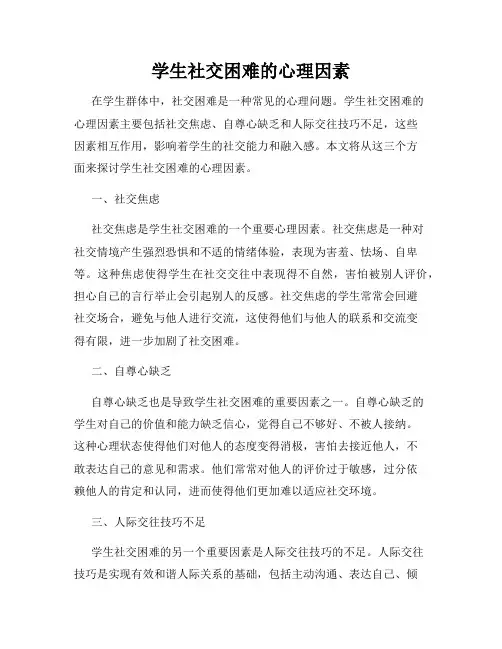 学生社交困难的心理因素

在学生群体中，社交困难是一种常见的心理问题。学生社交困难的心理因素主要包括社交焦虑、自尊心缺乏和人际交往技巧不足，这些因素相互作用，影响着学生的社交能力和融入感。本文将从这三个方面来探讨学生社交困难的心理因素。

一、社交焦虑

社交焦虑是学生社交困难的一个重要心理因素。社交焦虑是一种对社交情境产生强烈恐惧和不适的情绪体验，表现为害羞、怯场、自卑等。这种焦虑使得学生在社交交往中表现得不自然，害怕被别人评价，担心自己的言行举止会引起别人的反感。社交焦虑的学生常常会回避社交场合，避免与他人进行交流，这使得他们与他人的联系和交流变得有限，进一步加剧了社交困难。

二、自尊心缺乏

自尊心缺乏也是导致学生社交困难的重要因素之一。自尊心缺乏的学生对自己的价值和能力缺乏信心，觉得自己不够好、不被人接纳。这种心理状态使得他们对他人的态度变得消极，害怕去接近他人，不敢表达自己的意见和需求。他们常常对他人的评价过于敏感，过分依赖他人的肯定和认同，进而使得他们更加难以适应社交环境。

三、人际交往技巧不足

学生社交困难的另一个重要因素是人际交往技巧的不足。人际交往技巧是实现有效和谐人际关系的基础，包括主动沟通、表达自己、倾